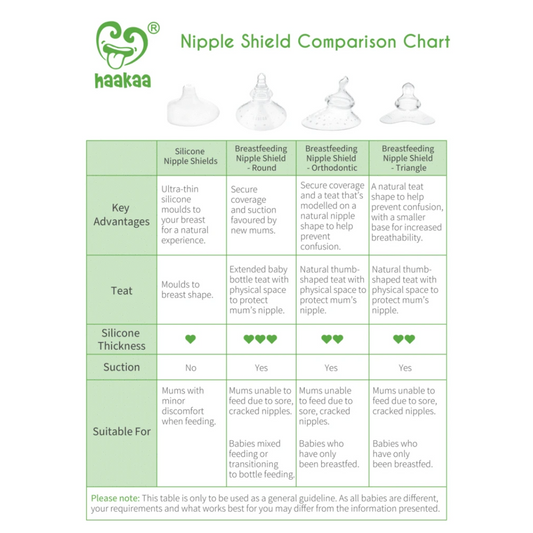 haakaa®

Nipple Shield Comparison Chart

| | Silicone Nipple Shields | Breastfeeding Nipple Shield - Round | Breastfeeding Nipple Shield - Orthodontic | Breastfeeding Nipple Shield - Triangle |
|---|---|---|---|---|
| Key Advantages | Ultra-thin silicone moulds to your breast for a natural experience. | Secure coverage and suction favoured by new mums. | Secure coverage and a teat that's modelled on a natural nipple shape to help prevent confusion. | A natural teat shape to help prevent confusion, with a smaller base for increased breathability. |
| Teat | Moulds to breast shape. | Extended baby bottle teat with physical space to protect mum's nipple. | Natural thumb-shaped teat with physical space to protect mum's nipple. | Natural thumb-shaped teat with physical space to protect mum's nipple. |
| Silicone Thickness | ♥ | ♥♥♥ | ♥♥ | ♥♥ |
| Suction | No | Yes | Yes | Yes |
| Suitable For | Mums with minor discomfort when feeding. | Mums unable to feed due to sore, cracked nipples. Babies mixed feeding or transitioning to bottle feeding. | Mums unable to feed due to sore, cracked nipples. Babies who have only been breastfed. | Mums unable to feed due to sore, cracked nipples. Babies who have only been breastfed. |

Please note: This table is only to be used as a general guideline. As all babies are different, your requirements and what works best for you may differ from the information presented.